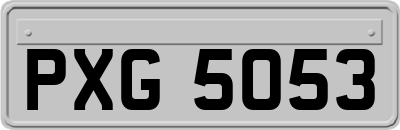 PXG 5053